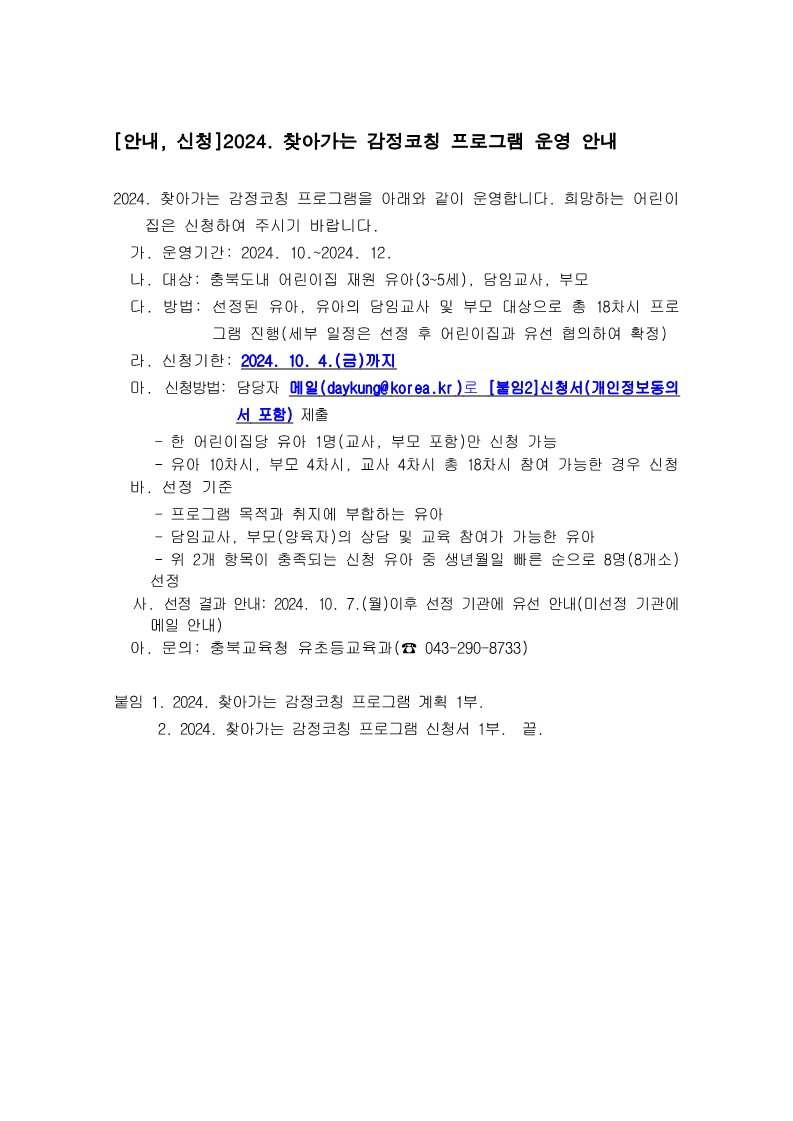 [안내, 신청]2024. 찾아가는 감정코칭 프로그램 운영 안내

2024. 찾아가는 감정코칭 프로그램을 아래와 같이 운영합니다. 희망하는 어린이집은 신청하여 주시기 바랍니다.

가. 운영기간: 2024. 10.~2024. 12.

나. 대상: 충북도내 어린이집 재원 유아(3~5세), 담임교사, 부모

다. 방법: 선정된 유아, 유아의 담임교사 및 부모 대상으로 총 18차시 프로그램 진행(세부 일정은 선정 후 어린이집과 유선 협의하여 확정)

라. 신청기한: 2024. 10. 4.(금)까지

마. 신청방법: 담당자 메일(daykung@korea.kr)로 [붙임2]신청서(개인정보동의서 포함) 제출

- 한 어린이집당 유아 1명(교사, 부모 포함)만 신청 가능

- 유아 10차시, 부모 4차시, 교사 4차시 총 18차시 참여 가능한 경우 신청

바. 선정 기준

- 프로그램 목적과 취지에 부합하는 유아

- 담임교사, 부모(양육자)의 상담 및 교육 참여가 가능한 유아

- 위 2개 항목이 충족되는 신청 유아 중 생년월일 빠른 순으로 8명(8개소) 선정

사. 선정 결과 안내: 2024. 10. 7.(월)이후 선정 기관에 유선 안내(미선정 기관에 메일 안내)

아. 문의: 충북교육청 유초등교육과(☎ 043-290-8733)

붙임 1. 2024. 찾아가는 감정코칭 프로그램 계획 1부.

2. 2024. 찾아가는 감정코칭 프로그램 신청서 1부. 끝.